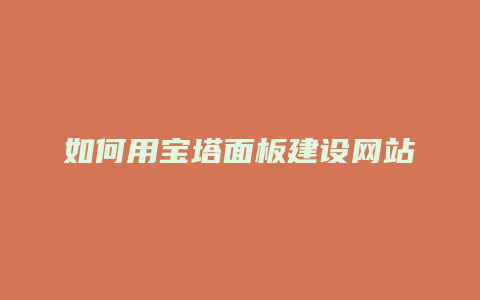 如何用宝塔面板建设网站